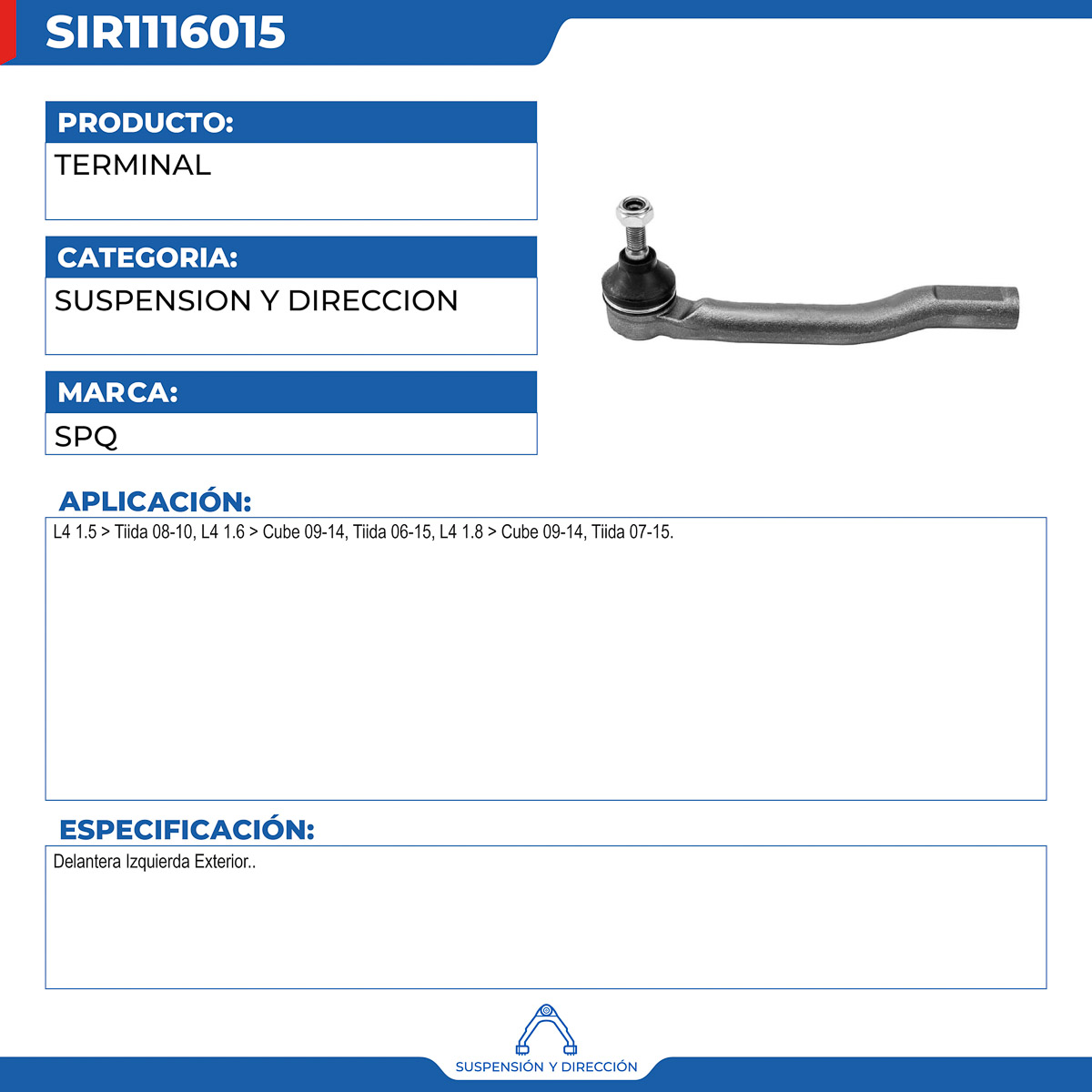 SIR1116015

PRODUCTO:

TERMINAL

CATEGORIA:

SUSPENSION Y DIRECCION

MARCA:

SPQ

APLICACIÓN:

L4 1.5 > Tiida 08-10, L4 1.6 > Cube 09-14, Tiida 06-15, L4 1.8 > Cube 09-14, Tiida 07-15.

ESPECIFICACIÓN:

Delantera Izquierda Exterior..

SUSPENSIÓN Y DIRECCIÓN